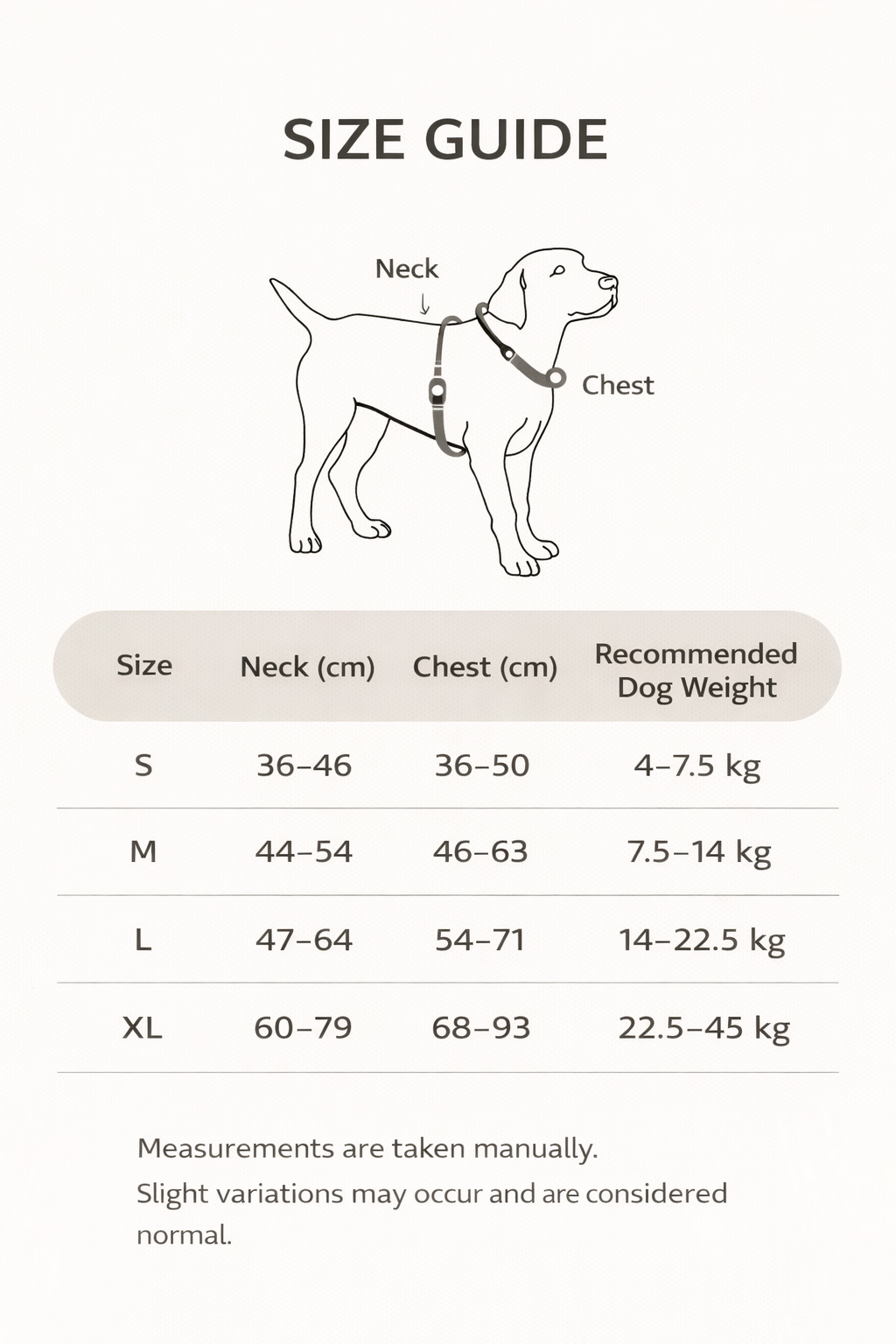 SIZE GUIDE

Neck

Chest

| Size | Neck (cm) | Chest (cm) | Recommended Dog Weight |
|---|---|---|---|
| S | 36–46 | 36–50 | 4–7.5 kg |
| M | 44–54 | 46–63 | 7.5–14 kg |
| L | 47–64 | 54–71 | 14–22.5 kg |
| XL | 60–79 | 68–93 | 22.5–45 kg |

Measurements are taken manually.
Slight variations may occur and are considered normal.